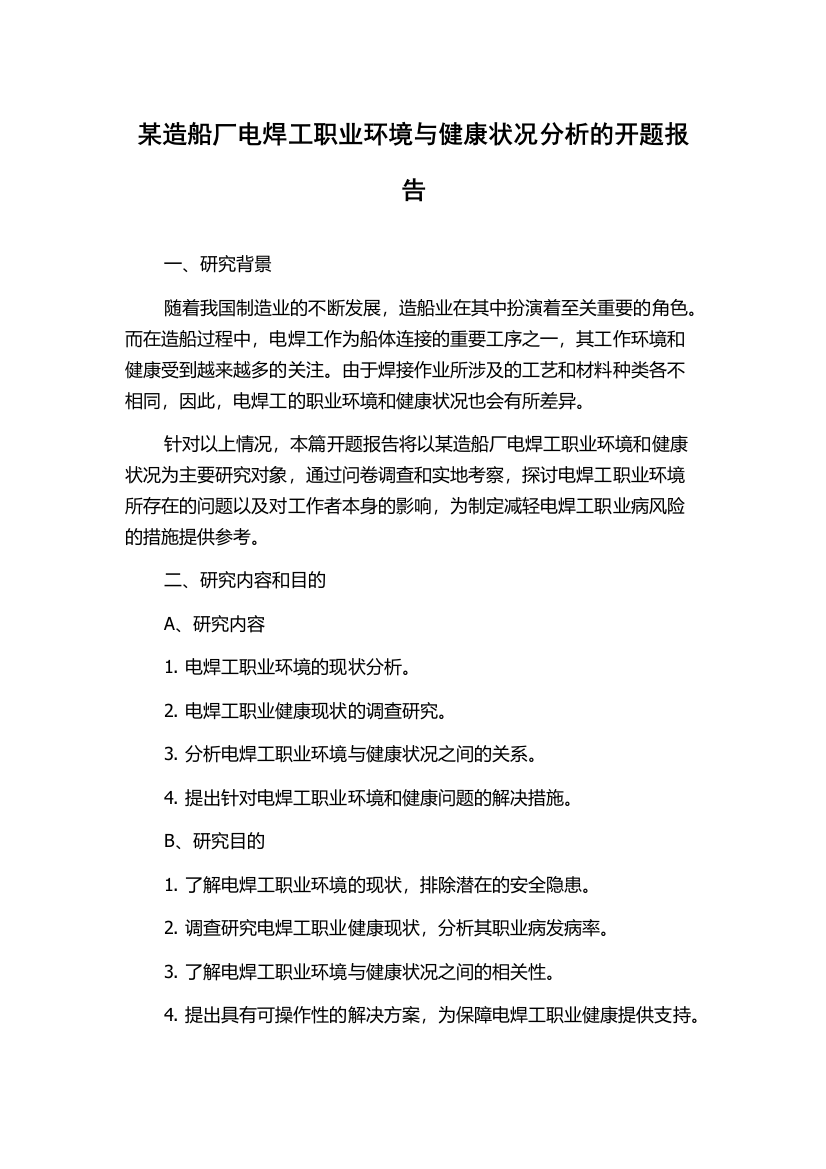 某造船厂电焊工职业环境与健康状况分析的开题报告

一、研究背景

随着我国制造业的不断发展，造船业在其中扮演着至关重要的角色。而在造船过程中，电焊工作为船体连接的重要工序之一，其工作环境和健康受到越来越多的关注。由于焊接作业所涉及的工艺和材料种类各不相同，因此，电焊工的职业环境和健康状况也会有所差异。

针对以上情况，本篇开题报告将以某造船厂电焊工职业环境和健康状况为主要研究对象，通过问卷调查和实地考察，探讨电焊工职业环境所存在的问题以及对工作者本身的影响，为制定减轻电焊工职业病风险的措施提供参考。

二、研究内容和目的

A、研究内容

1. 电焊工职业环境的现状分析。

2. 电焊工职业健康现状的调查研究。

3. 分析电焊工职业环境与健康状况之间的关系。

4. 提出针对电焊工职业环境和健康问题的解决措施。

B、研究目的

1. 了解电焊工职业环境的现状，排除潜在的安全隐患。

2. 调查研究电焊工职业健康现状，分析其职业病发病率。

3. 了解电焊工职业环境与健康状况之间的相关性。

4. 提出具有可操作性的解决方案，为保障电焊工职业健康提供支持。